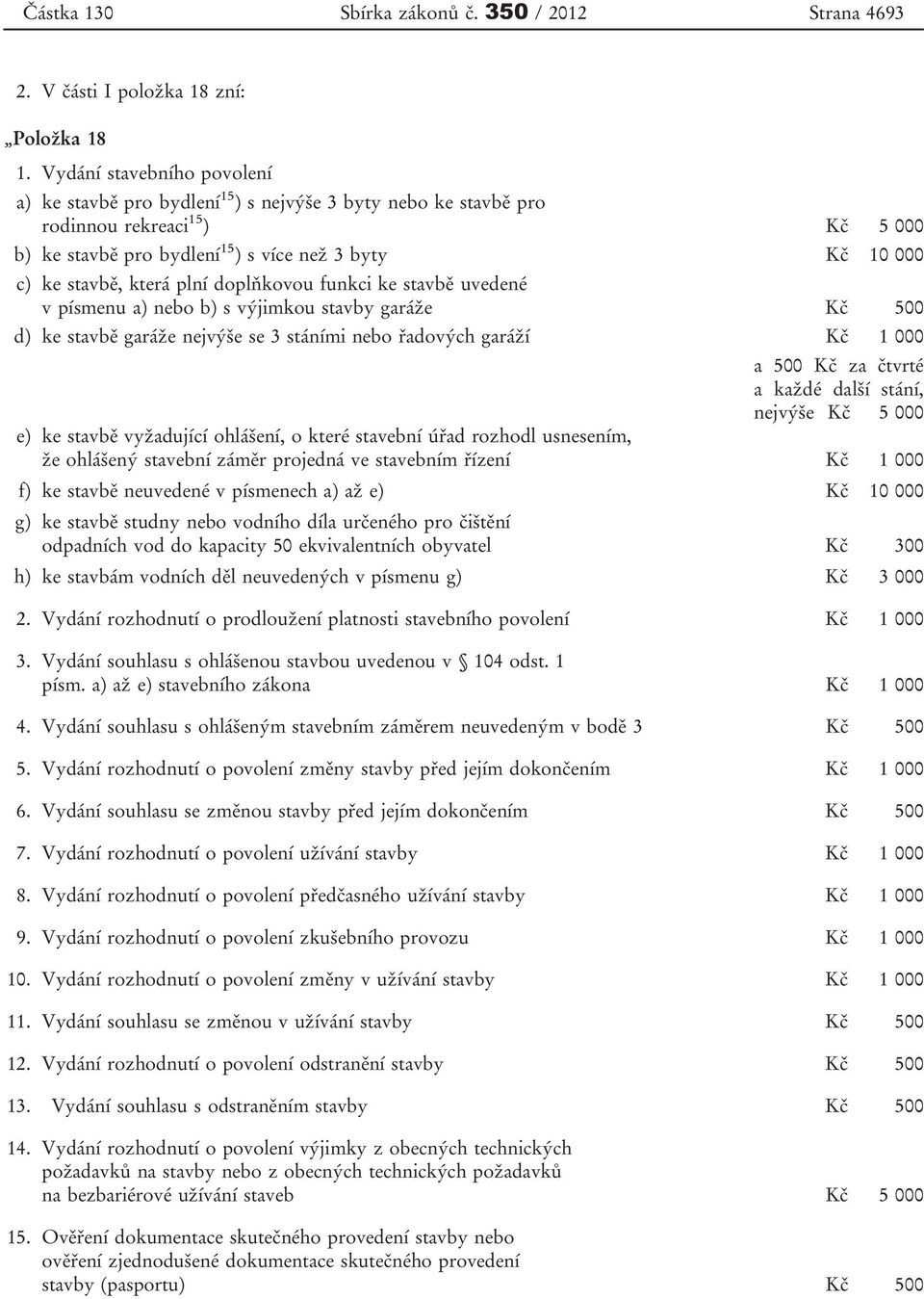 Částka 130 Sbírka zákonů č. 350 / 2012 Strana 4693

2. V části I položka 18 zní:

„Položka 18

1. Vydání stavebního povolení

a) ke stavbě pro bydlení$^{15}$) s nejvýše 3 byty nebo ke stavbě pro rodinnou rekreaci$^{15}$) Kč 5 000

b) ke stavbě pro bydlení$^{15}$) s více než 3 byty Kč 10 000

c) ke stavbě, která plní doplňkovou funkci ke stavbě uvedené v písmenu a) nebo b) s výjimkou stavby garáže Kč 500

d) ke stavbě garáže nejvýše se 3 stáními nebo řadových garáží Kč 1 000 a 500 Kč za čtvrté a každé další stání, nejvýše Kč 5 000

e) ke stavbě vyžadující ohlášení, o které stavební úřad rozhodl usnesením, že ohlášený stavební záměr projedná ve stavebním řízení Kč 1 000

f) ke stavbě neuvedené v písmenech a) až e) Kč 10 000

g) ke stavbě studny nebo vodního díla určeného pro čištění odpadních vod do kapacity 50 ekvivalentních obyvatel Kč 300

h) ke stavbám vodních děl neuvedených v písmenu g) Kč 3 000

2. Vydání rozhodnutí o prodloužení platnosti stavebního povolení Kč 1 000

3. Vydání souhlasu s ohlášenou stavbou uvedenou v § 104 odst. 1 písm. a) až e) stavebního zákona Kč 1 000

4. Vydání souhlasu s ohlášeným stavebním záměrem neuvedeným v bodě 3 Kč 500

5. Vydání rozhodnutí o povolení změny stavby před jejím dokončením Kč 1 000

6. Vydání souhlasu se změnou stavby před jejím dokončením Kč 500

7. Vydání rozhodnutí o povolení užívání stavby Kč 1 000

8. Vydání rozhodnutí o povolení předčasného užívání stavby Kč 1 000

9. Vydání rozhodnutí o povolení zkušebního provozu Kč 1 000

10. Vydání rozhodnutí o povolení změny v užívání stavby Kč 1 000

11. Vydání souhlasu se změnou v užívání stavby Kč 500

12. Vydání rozhodnutí o povolení odstranění stavby Kč 500

13. Vydání souhlasu s odstraněním stavby Kč 500

14. Vydání rozhodnutí o povolení výjimky z obecných technických požadavků na stavby nebo z obecných technických požadavků na bezbariérové užívání staveb Kč 5 000

15. Ověření dokumentace skutečného provedení stavby nebo ověření zjednodušené dokumentace skutečného provedení stavby (pasportu) Kč 500